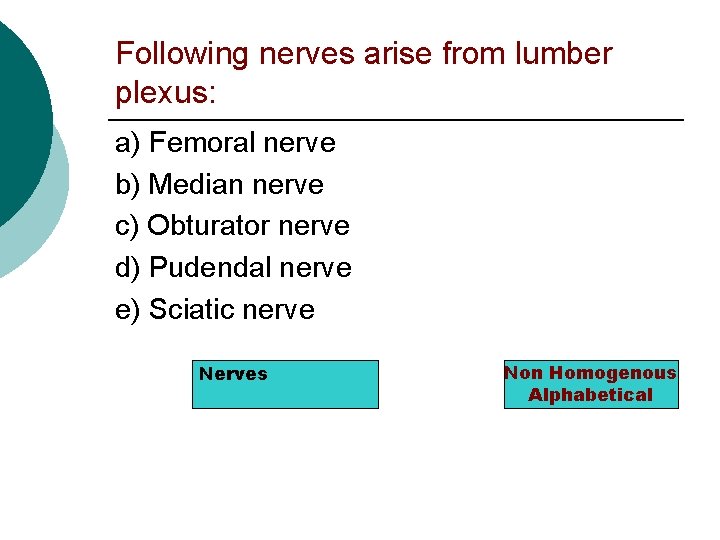 Following nerves arise from lumber plexus:

a) Femoral nerve

b) Median nerve

c) Obturator nerve

d) Pudendal nerve

e) Sciatic nerve

Nerves

Non Homogenous Alphabetical